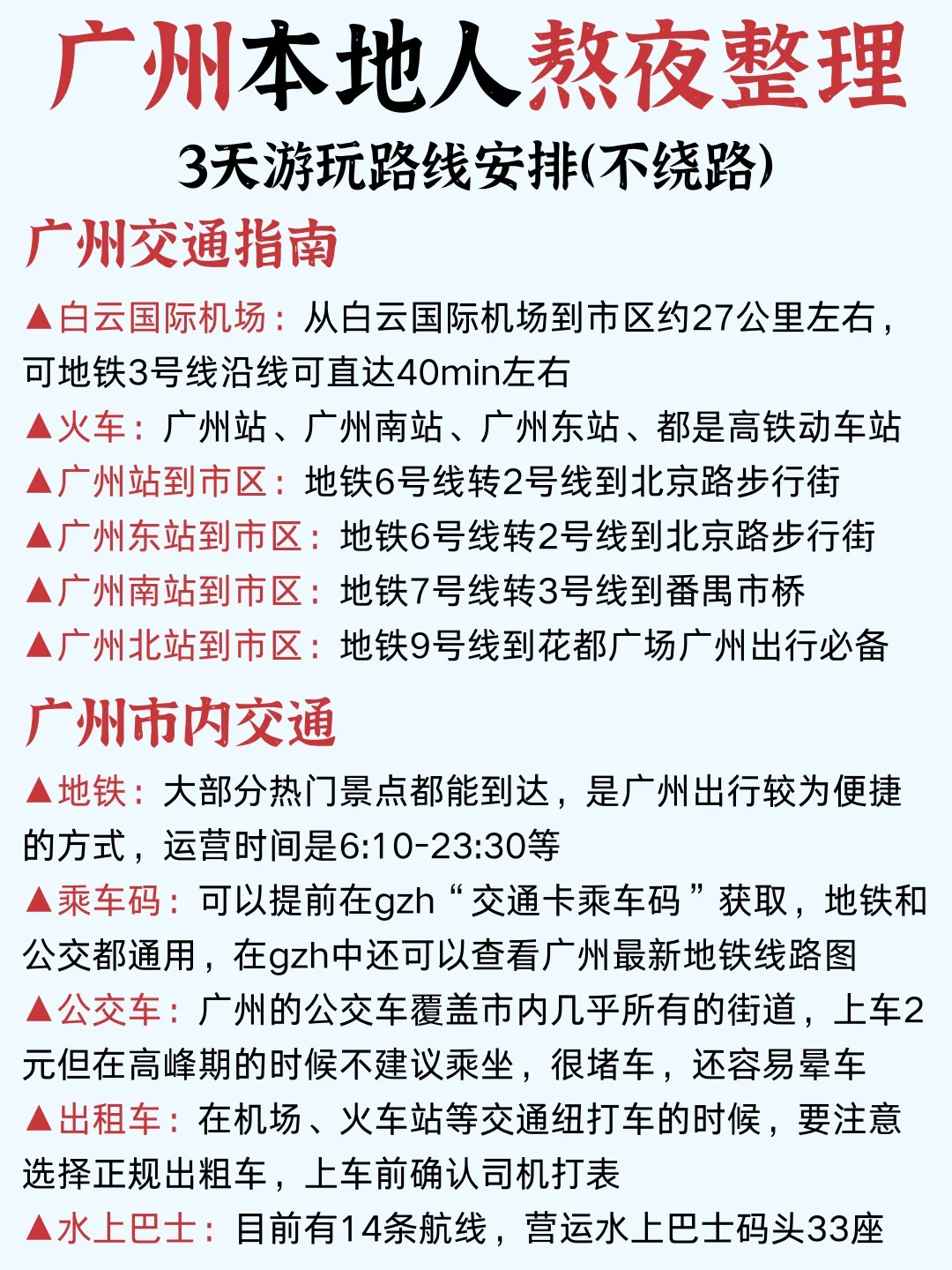 广州本地人熬夜整理
3天游玩路线安排(不绕路)

广州交通指南

▲白云国际机场：从白云国际机场到市区约27公里左右，可地铁3号线沿线可直达40min左右
▲火车：广州站、广州南站、广州东站、都是高铁动车站
▲广州站到市区：地铁6号线转2号线到北京路步行街
▲广州东站到市区：地铁6号线转2号线到北京路步行街
▲广州南站到市区：地铁7号线转3号线到番禺市桥
▲广州北站到市区：地铁9号线到花都广场广州出行必备

广州市内交通

▲地铁：大部分热门景点都能到达，是广州出行较为便捷的方式，运营时间是6:10-23:30等
▲乘车码：可以提前在gzh“交通卡乘车码”获取，地铁和公交都通用，在gzh中还可以查看广州最新地铁线路图
▲公交车：广州的公交车覆盖市内几乎所有的街道，上车2元但在高峰期的时候不建议乘坐，很堵车，还容易晕车
▲出租车：在机场、火车站等交通纽打车的时候，要注意选择正规出粗车，上车前确认司机打表
▲水上巴士：目前有14条航线，营运水上巴士码头33座